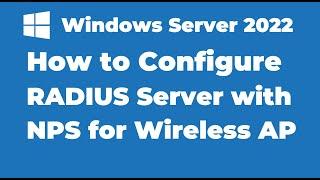 Windows Server 2022

How to Configure RADIUS Server with NPS for Wireless AP